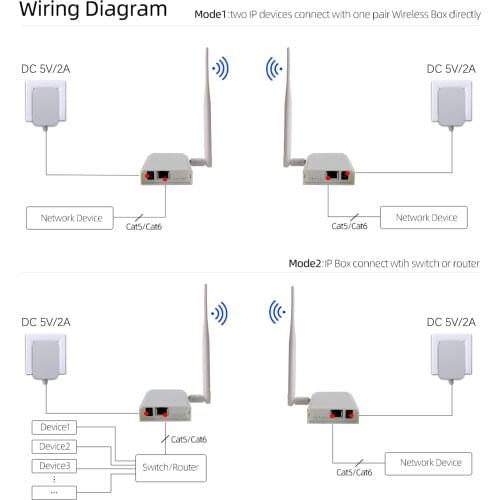 Wiring Diagram

Mode1:two IP devices connect with one pair Wireless Box directly

DC 5V/2A

DC 5V/2A

Network Device

Cat5/Cat6

Cat5/Cat6

Network Device

Mode2:IP Box connect wtih switch or router

DC 5V/2A

DC 5V/2A

Device1

Device2

Device3

⋮

...

Cat5/Cat6

Switch/Router

Cat5/Cat6

Network Device